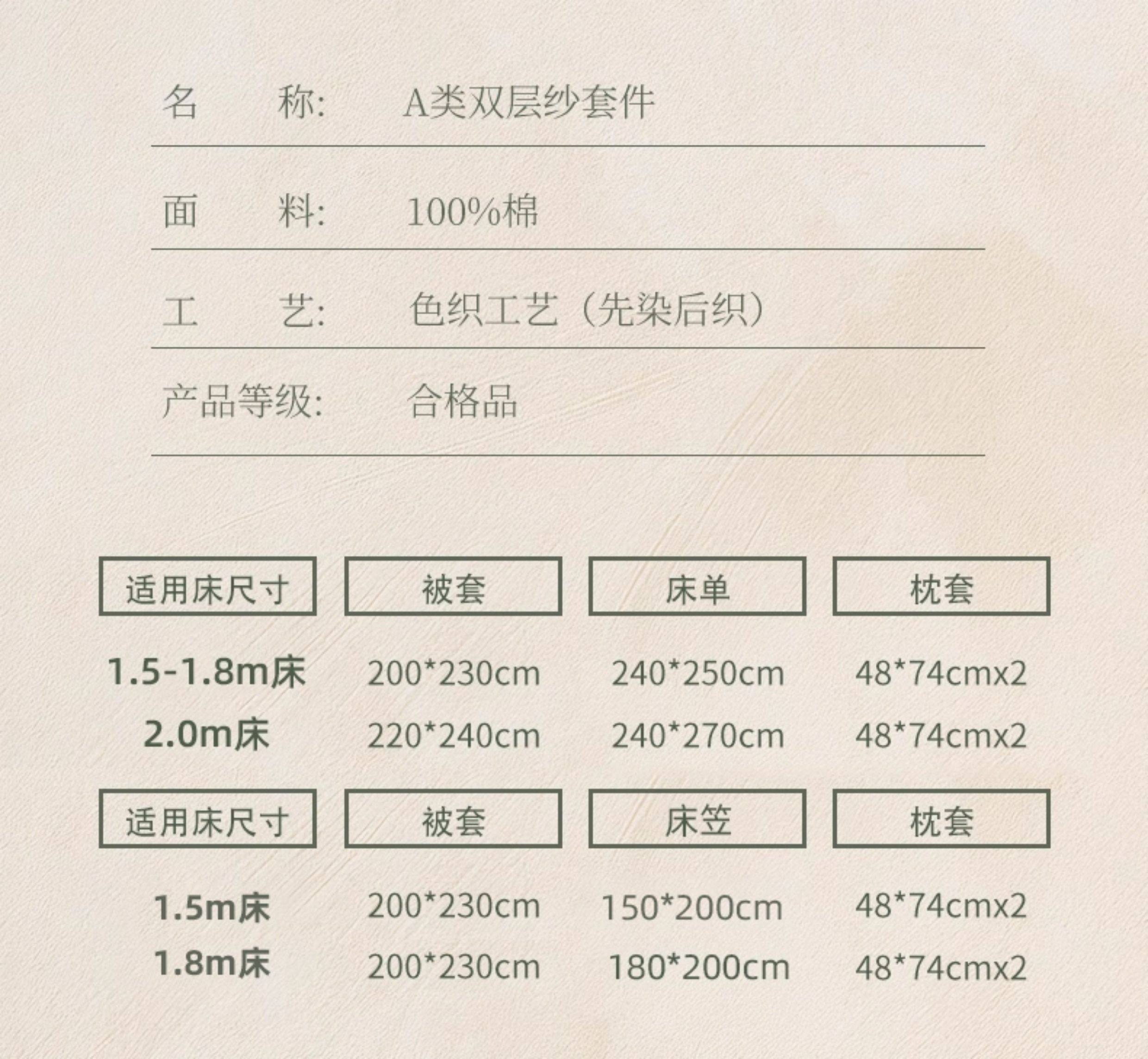 名 称: A类双层纱套件

面 料: 100%棉

工 艺: 色织工艺(先染后织)

产品等级: 合格品

| 适用床尺寸 | 被套 | 床单 | 枕套 |
|---|---|---|---|
| 1.5-1.8m床 | 200*230cm | 240*250cm | 48*74cmx2 |
| 2.0m床 | 220*240cm | 240*270cm | 48*74cmx2 |

| 适用床尺寸 | 被套 | 床笠 | 枕套 |
|---|---|---|---|
| 1.5m床 | 200*230cm | 150*200cm | 48*74cmx2 |
| 1.8m床 | 200*230cm | 180*200cm | 48*74cmx2 |